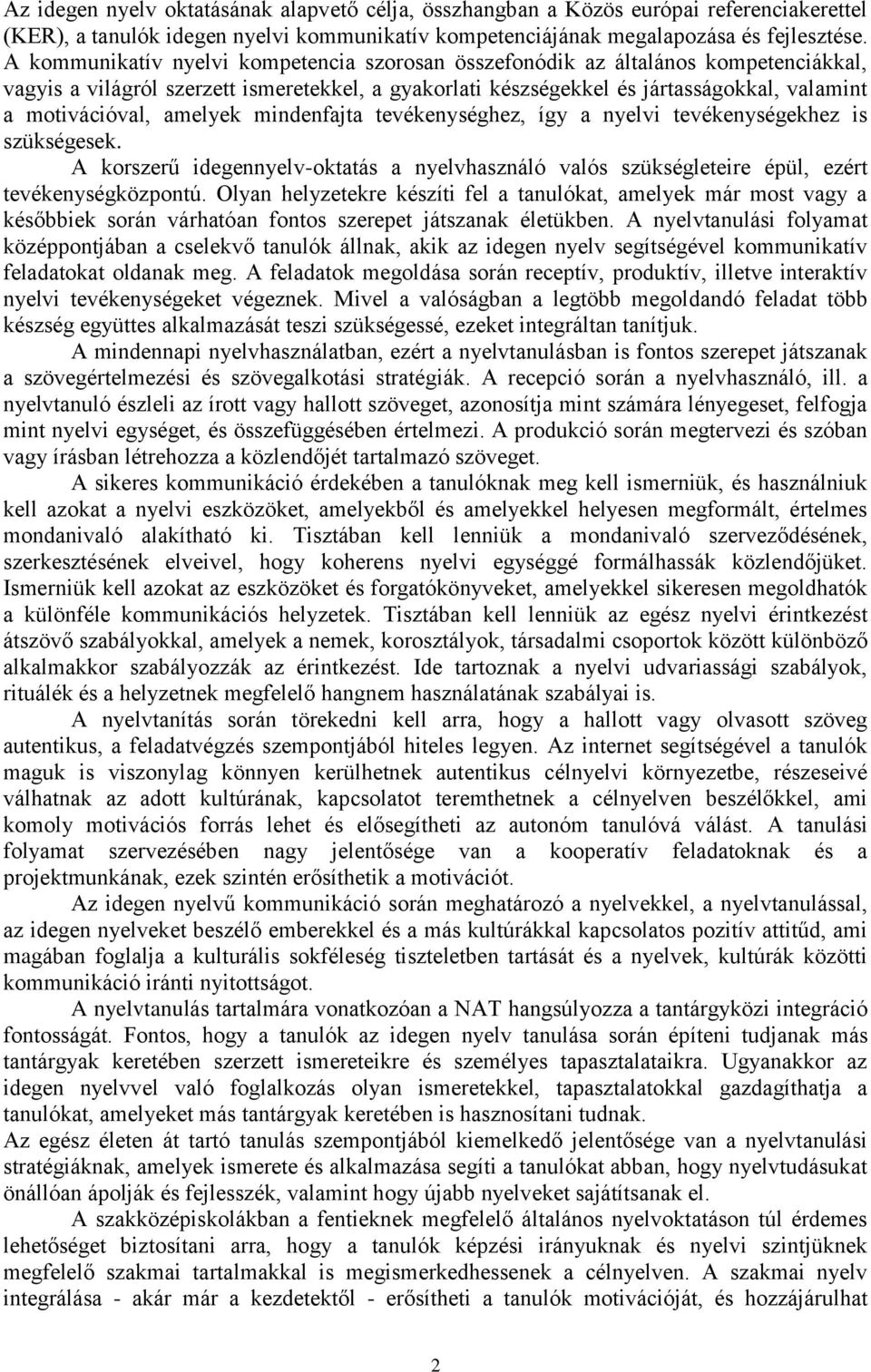 Az idegen nyelv oktatásának alapvető célja, összhangban a Közös európai referenciakerettel (KER), a tanulók idegen nyelvi kommunikatív kompetenciájának megalapozása és fejlesztése. A kommunikatív nyelvi kompetencia szorosan összefonódik az általános kompetenciákkal, vagyis a világról szerzett ismeretekkel, a gyakorlati készségekkel és jártasságokkal, valamint a motivációval, amelyek mindenfajta tevékenységhez, így a nyelvi tevékenységekhez is szükségesek.

A korszerű idegennyelv-oktatás a nyelvhasználó valós szükségleteire épül, ezért tevékenységközpontú. Olyan helyzetekre készíti fel a tanulókat, amelyek már most vagy a későbbiek során várhatóan fontos szerepet játszanak életükben. A nyelvtanulási folyamat középpontjában a cselekvő tanulók állnak, akik az idegen nyelv segítségével kommunikatív feladatokat oldanak meg. A feladatok megoldása során receptív, produktív, illetve interaktív nyelvi tevékenységeket végeznek. Mivel a valóságban a legtöbb megoldandó feladat több készség együttes alkalmazását teszi szükségessé, ezeket integráltan tanítjuk.

A mindennapi nyelvhasználatban, ezért a nyelvtanulásban is fontos szerepet játszanak a szövegértelmezési és szövegalkotási stratégiák. A recepció során a nyelvhasználó, ill. a nyelvtanuló észleli az írott vagy hallott szöveget, azonosítja mint számára lényegeset, felfogja mint nyelvi egységet, és összefüggésében értelmezi. A produkció során megtervezi és szóban vagy írásban létrehozza a közlendőjét tartalmazó szöveget.

A sikeres kommunikáció érdekében a tanulóknak meg kell ismerniük, és használniuk kell azokat a nyelvi eszközöket, amelyekből és amelyekkel helyesen megformált, értelmes mondanivaló alakítható ki. Tisztában kell lenniük a mondanivaló szerveződésének, szerkesztésének elveivel, hogy koherens nyelvi egységgé formálhassák közlendőjüket. Ismerniük kell azokat az eszközöket és forgatókönyveket, amelyekkel sikeresen megoldhatók a különféle kommunikációs helyzetek. Tisztában kell lenniük az egész nyelvi érintkezést átszövő szabályokkal, amelyek a nemek, korosztályok, társadalmi csoportok között különböző alkalmakkor szabályozzák az érintkezést. Ide tartoznak a nyelvi udvariassági szabályok, rituálék és a helyzetnek megfelelő hangnem használatának szabályai is.

A nyelvtanítás során törekedni kell arra, hogy a hallott vagy olvasott szöveg autentikus, a feladatvégzés szempontjából hiteles legyen. Az internet segítségével a tanulók maguk is viszonylag könnyen kerülhetnek autentikus célnyelvi környezetbe, részeseivé válhatnak az adott kultúrának, kapcsolatot teremthetnek a célnyelven beszélőkkel, ami komoly motivációs forrás lehet és elősegítheti az autonóm tanulóvá válást. A tanulási folyamat szervezésében nagy jelentősége van a kooperatív feladatoknak és a projektmunkának, ezek szintén erősíthetik a motivációt.

Az idegen nyelvű kommunikáció során meghatározó a nyelvekkel, a nyelvtanulással, az idegen nyelveket beszélő emberekkel és a más kultúrákkal kapcsolatos pozitív attitűd, ami magában foglalja a kulturális sokféleség tiszteletben tartását és a nyelvek, kultúrák közötti kommunikáció iránti nyitottságot.

A nyelvtanulás tartalmára vonatkozóan a NAT hangsúlyozza a tantárgyközi integráció fontosságát. Fontos, hogy a tanulók az idegen nyelv tanulása során építeni tudjanak más tantárgyak keretében szerzett ismereteikre és személyes tapasztalataikra. Ugyanakkor az idegen nyelvvel való foglalkozás olyan ismeretekkel, tapasztalatokkal gazdagíthatja a tanulókat, amelyeket más tantárgyak keretében is hasznosítani tudnak.

Az egész életen át tartó tanulás szempontjából kiemelkedő jelentősége van a nyelvtanulási stratégiáknak, amelyek ismerete és alkalmazása segíti a tanulókat abban, hogy nyelvtudásukat önállóan ápolják és fejlesszék, valamint hogy újabb nyelveket sajátítsanak el.

A szakközépiskolákban a fentieknek megfelelő általános nyelvoktatáson túl érdemes lehetőséget biztosítani arra, hogy a tanulók képzési irányuknak és nyelvi szintjüknek megfelelő szakmai tartalmakkal is megismerkedhessenek a célnyelven. A szakmai nyelv integrálása - akár már a kezdetektől - erősítheti a tanulók motivációját, és hozzájárulhat

2